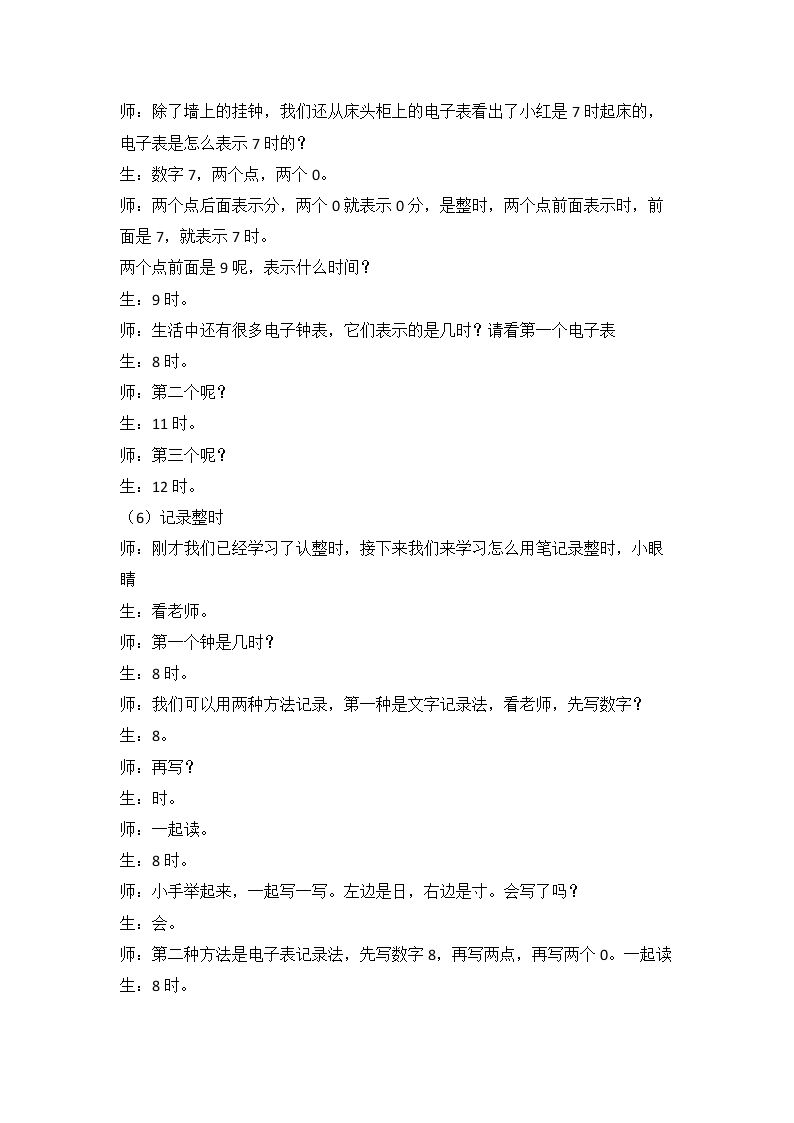 师：除了墙上的挂钟，我们还从床头柜上的电子表看出了小红是7时起床的，电子表是怎么表示7时的？

生：数字7，两个点，两个0。

师：两个点后面表示分，两个0就表示0分，是整时，两个点前面表示时，前面是7，就表示7时。

两个点前面是9呢，表示什么时间？

生：9时。

师：生活中还有很多电子钟表，它们表示的是几时？请看第一个电子表

生：8时。

师：第二个呢？

生：11时。

师：第三个呢？

生：12时。

（6）记录整时

师：刚才我们已经学习了认整时，接下来我们来学习怎么用笔记录整时，小眼睛

生：看老师。

师：第一个钟是几时？

生：8时。

师：我们可以用两种方法记录，第一种是文字记录法，看老师，先写数字？

生：8。

师：再写？

生：时。

师：一起读。

生：8时。

师：小手举起来，一起写一写。左边是日，右边是寸。会写了吗？

生：会。

师：第二种方法是电子表记录法，先写数字8，再写两点，再写两个0。一起读

生：8时。